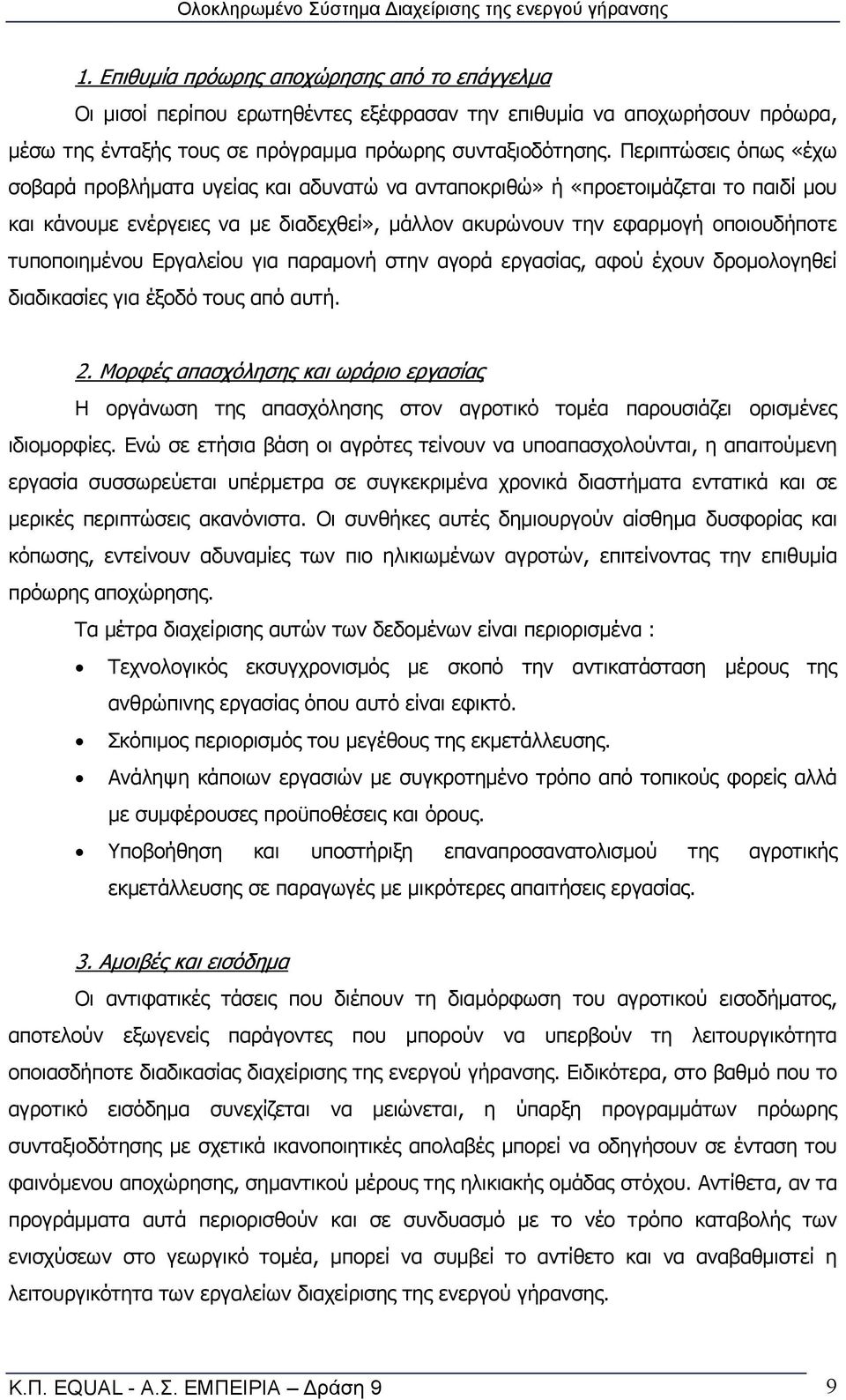 Ολοκληρωμένο Σύστημα Διαχείρισης της ενεργού γήρανσης

1. Επιθυμία πρόωρης αποχώρησης από το επάγγελμα

Οι μισοί περίπου ερωτηθέντες εξέφρασαν την επιθυμία να αποχωρήσουν πρόωρα, μέσω της ένταξής τους σε πρόγραμμα πρόωρης συνταξιοδότησης. Περιπτώσεις όπως «έχω σοβαρά προβλήματα υγείας και αδυνατώ να ανταποκριθώ» ή «προετοιμάζεται το παιδί μου και κάνουμε ενέργειες να με διαδεχθεί», μάλλον ακυρώνουν την εφαρμογή οποιουδήποτε τυποποιημένου Εργαλείου για παραμονή στην αγορά εργασίας, αφού έχουν δρομολογηθεί διαδικασίες για έξοδό τους από αυτή.

2. Μορφές απασχόλησης και ωράριο εργασίας

Η οργάνωση της απασχόλησης στον αγροτικό τομέα παρουσιάζει ορισμένες ιδιομορφίες. Ενώ σε ετήσια βάση οι αγρότες τείνουν να υποαπασχολούνται, η απαιτούμενη εργασία συσσωρεύεται υπέρμετρα σε συγκεκριμένα χρονικά διαστήματα εντατικά και σε μερικές περιπτώσεις ακανόνιστα. Οι συνθήκες αυτές δημιουργούν αίσθημα δυσφορίας και κόπωσης, εντείνουν αδυναμίες των πιο ηλικιωμένων αγροτών, επιτείνοντας την επιθυμία πρόωρης αποχώρησης.

Τα μέτρα διαχείρισης αυτών των δεδομένων είναι περιορισμένα :

• Τεχνολογικός εκσυγχρονισμός με σκοπό την αντικατάσταση μέρους της ανθρώπινης εργασίας όπου αυτό είναι εφικτό.
• Σκόπιμος περιορισμός του μεγέθους της εκμετάλλευσης.
• Ανάληψη κάποιων εργασιών με συγκροτημένο τρόπο από τοπικούς φορείς αλλά με συμφέρουσες προϋποθέσεις και όρους.
• Υποβοήθηση και υποστήριξη επαναπροσανατολισμού της αγροτικής εκμετάλλευσης σε παραγωγές με μικρότερες απαιτήσεις εργασίας.

3. Αμοιβές και εισόδημα

Οι αντιφατικές τάσεις που διέπουν τη διαμόρφωση του αγροτικού εισοδήματος, αποτελούν εξωγενείς παράγοντες που μπορούν να υπερβούν τη λειτουργικότητα οποιασδήποτε διαδικασίας διαχείρισης της ενεργού γήρανσης. Ειδικότερα, στο βαθμό που το αγροτικό εισόδημα συνεχίζεται να μειώνεται, η ύπαρξη προγραμμάτων πρόωρης συνταξιοδότησης με σχετικά ικανοποιητικές απολαβές μπορεί να οδηγήσουν σε ένταση του φαινόμενου αποχώρησης, σημαντικού μέρους της ηλικιακής ομάδας στόχου. Αντίθετα, αν τα προγράμματα αυτά περιορισθούν και σε συνδυασμό με το νέο τρόπο καταβολής των ενισχύσεων στο γεωργικό τομέα, μπορεί να συμβεί το αντίθετο και να αναβαθμιστεί η λειτουργικότητα των εργαλείων διαχείρισης της ενεργού γήρανσης.

Κ.Π. EQUAL - Α.Σ. ΕΜΠΕΙΡΙΑ – Δράση 9 9